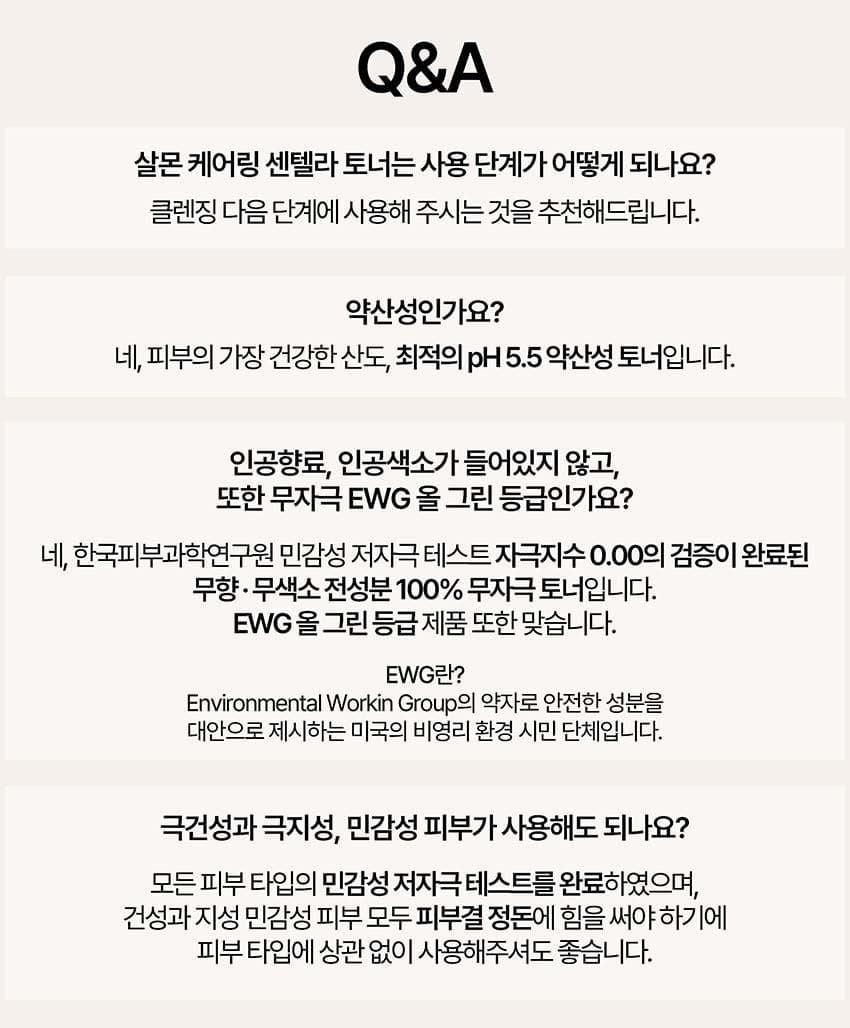 Q&A

살몬 케어링 센텔라 토너는 사용 단계가 어떻게 되나요?

클렌징 다음 단계에 사용해 주시는 것을 추천해드립니다.

약산성인가요?

네, 피부의 가장 건강한 산도, 최적의 pH 5.5 약산성 토너입니다.

인공향료, 인공색소가 들어있지 않고,
또한 무자극 EWG 올 그린 등급인가요?

네, 한국피부과학연구원 민감성 저자극 테스트 자극지수 0.00의 검증이 완료된 무향·무색소 전성분 100% 무자극 토너입니다.
EWG 올 그린 등급 제품 또한 맞습니다.

EWG란?
Environmental Workin Group의 약자로 안전한 성분을 대안으로 제시하는 미국의 비영리 환경 시민 단체입니다.

극건성과 극지성, 민감성 피부가 사용해도 되나요?

모든 피부 타입의 민감성 저자극 테스트를 완료하였으며,
건성과 지성 민감성 피부 모두 피부결 정돈에 힘을 써야 하기에
피부 타입에 상관 없이 사용해주셔도 좋습니다.